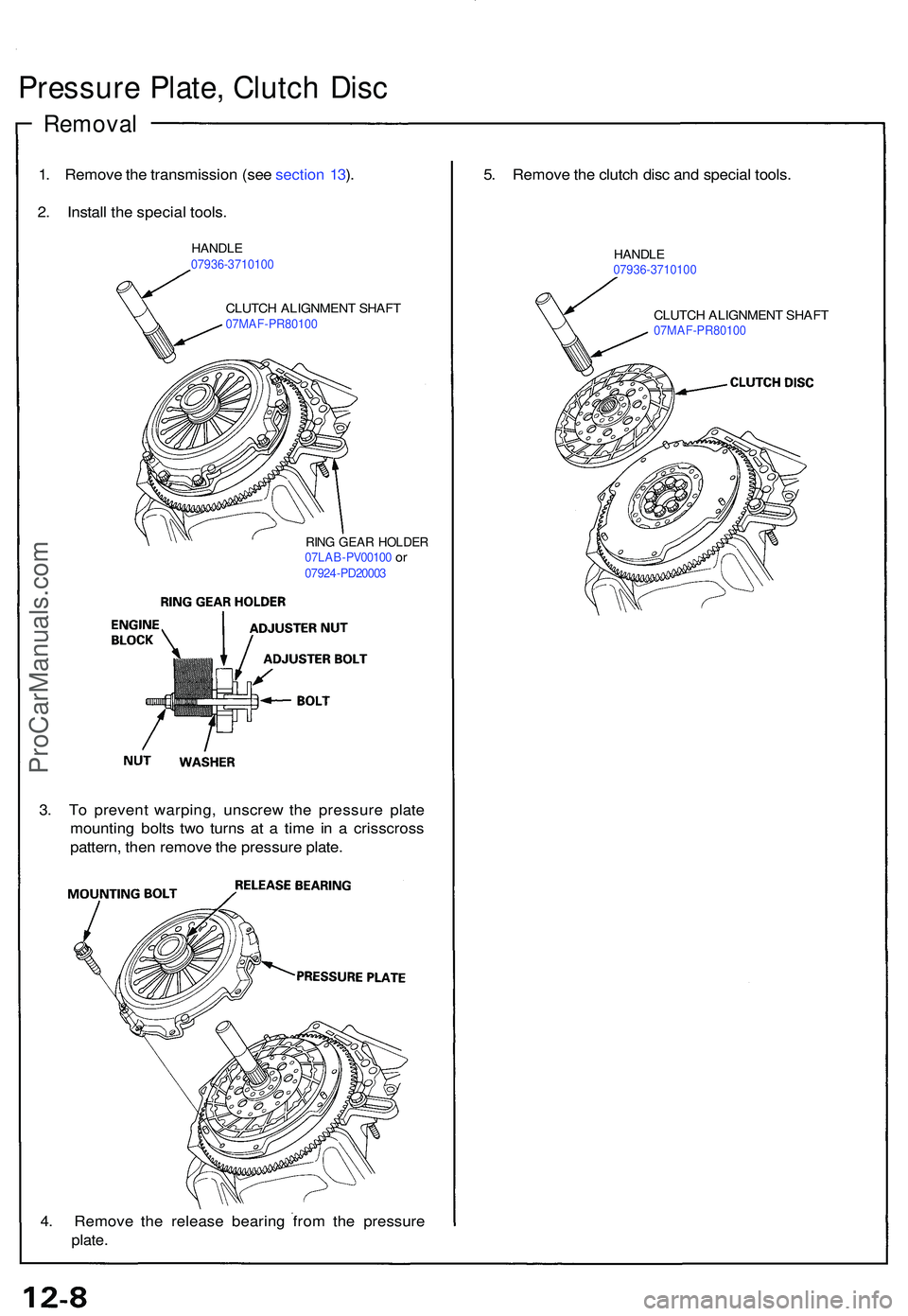 Pressure Plate, Clutch Disc

Removal

1. Remove the transmission (see section 13).

2. Install the special tools.

HANDLE
07936-3710100

CLUTCH ALIGNMENT SHAFT
07MAF-PR80100

RING GEAR HOLDER
07LAB-PV00100 or
07924-PD20003

RING GEAR HOLDER

ENGINE BLOCK

ADJUSTER NUT

ADJUSTER BOLT

BOLT

NUT

WASHER

3. To prevent warping, unscrew the pressure plate mounting bolts two turns at a time in a crisscross pattern, then remove the pressure plate.

MOUNTING BOLT

RELEASE BEARING

PRESSURE PLATE

4. Remove the release bearing from the pressure plate.

5. Remove the clutch disc and special tools.

HANDLE
07936-3710100

CLUTCH ALIGNMENT SHAFT
07MAF-PR80100

CLUTCH DISC

ProCarManuals.com

12-8

carmanualsonline.info